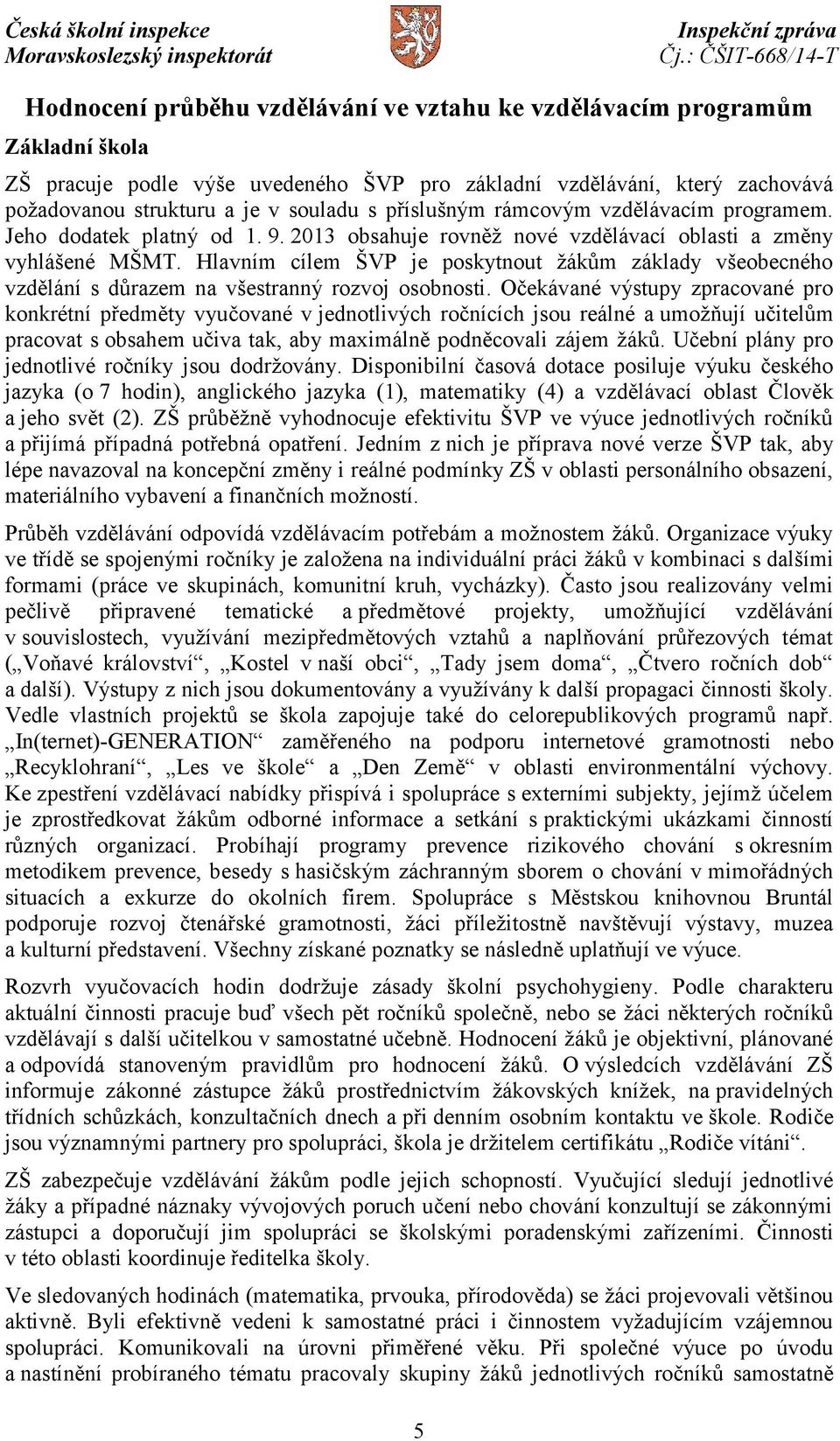 Česká školní inspekce
Moravskoslezský inspektorát

Inspekční zpráva
Čj.: ČŠIT-668/14-T

Hodnocení průběhu vzdělávání ve vztahu ke vzdělávacím programům

Základní škola

ZŠ pracuje podle výše uvedeného ŠVP pro základní vzdělávání, který zachovává požadovanou strukturu a je v souladu s příslušným rámcovým vzdělávacím programem. Jeho dodatek platný od 1. 9. 2013 obsahuje rovněž nové vzdělávací oblasti a změny vyhlášené MŠMT. Hlavním cílem ŠVP je poskytnout žákům základy všeobecného vzdělání s důrazem na všestranný rozvoj osobnosti. Očekávané výstupy zpracované pro konkrétní předměty vyučované v jednotlivých ročnících jsou reálné a umožňují učitelům pracovat s obsahem učiva tak, aby maximálně podněcovali zájem žáků. Učební plány pro jednotlivé ročníky jsou dodržovány. Disponibilní časová dotace posiluje výuku českého jazyka (o 7 hodin), anglického jazyka (1), matematiky (4) a vzdělávací oblast Člověk a jeho svět (2). ZŠ průběžně vyhodnocuje efektivitu ŠVP ve výuce jednotlivých ročníků a přijímá případná potřebná opatření. Jedním z nich je příprava nové verze ŠVP tak, aby lépe navazoval na koncepční změny i reálné podmínky ZŠ v oblasti personálního obsazení, materiálního vybavení a finančních možností.

Průběh vzdělávání odpovídá vzdělávacím potřebám a možnostem žáků. Organizace výuky ve třídě se spojenými ročníky je založena na individuální práci žáků v kombinaci s dalšími formami (práce ve skupinách, komunitní kruh, vycházky). Často jsou realizovány velmi pečlivě připravené tematické a předmětové projekty, umožňující vzdělávání v souvislostech, využívání mezipředmětových vztahů a naplňování průřezových témat („Voňavé království“, „Kostel v naší obci“, „Tady jsem doma“, „Čtvero ročních dob“ a další). Výstupy z nich jsou dokumentovány a využívány k další propagaci činnosti školy. Vedle vlastních projektů se škola zapojuje také do celorepublikových programů např. „In(ternet)-GENERATION“ zaměřeného na podporu internetové gramotnosti nebo „Recyklohraní“, „Les ve škole“ a „Den Země“ v oblasti environmentální výchovy. Ke zpestření vzdělávací nabídky přispívá i spolupráce s externími subjekty, jejímž účelem je zprostředkovat žákům odborné informace a setkání s praktickými ukázkami činností různých organizací. Probíhají programy prevence rizikového chování s okresním metodikem prevence, besedy s hasičským záchranným sborem o chování v mimořádných situacích a exkurze do okolních firem. Spolupráce s Městskou knihovnou Bruntál podporuje rozvoj čtenářské gramotnosti, žáci příležitostně navštěvují výstavy, muzea a kulturní představení. Všechny získané poznatky se následně uplatňují ve výuce.

Rozvrh vyučovacích hodin dodržuje zásady školní psychohygieny. Podle charakteru aktuální činnosti pracuje buď všech pět ročníků společně, nebo se žáci některých ročníků vzdělávají s další učitelkou v samostatné učebně. Hodnocení žáků je objektivní, plánované a odpovídá stanoveným pravidlům pro hodnocení žáků. O výsledcích vzdělávání ZŠ informuje zákonné zástupce žáků prostřednictvím žákovských knížek, na pravidelných třídních schůzkách, konzultačních dnech a při denním osobním kontaktu ve škole. Rodiče jsou významnými partnery pro spolupráci, škola je držitelem certifikátu „Rodiče vítáni“.

ZŠ zabezpečuje vzdělávání žákům podle jejich schopností. Vyučující sledují jednotlivé žáky a případné náznaky vývojových poruch učení nebo chování konzultují se zákonnými zástupci a doporučují jim spolupráci se školskými poradenskými zařízeními. Činnosti v této oblasti koordinuje ředitelka školy.

Ve sledovaných hodinách (matematika, prvouka, přírodověda) se žáci projevovali většinou aktivně. Byli efektivně vedeni k samostatné práci i činnostem vyžadujícím vzájemnou spolupráci. Komunikovali na úrovni přiměřené věku. Při společné výuce po úvodu a nastínění probíraného tématu pracovaly skupiny žáků jednotlivých ročníků samostatně

5